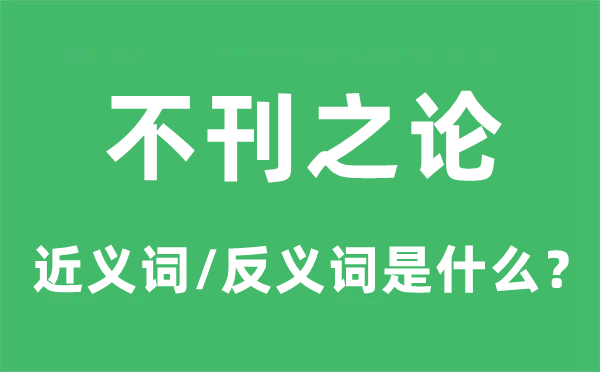 不刊之论

近义词/反义词是什么？